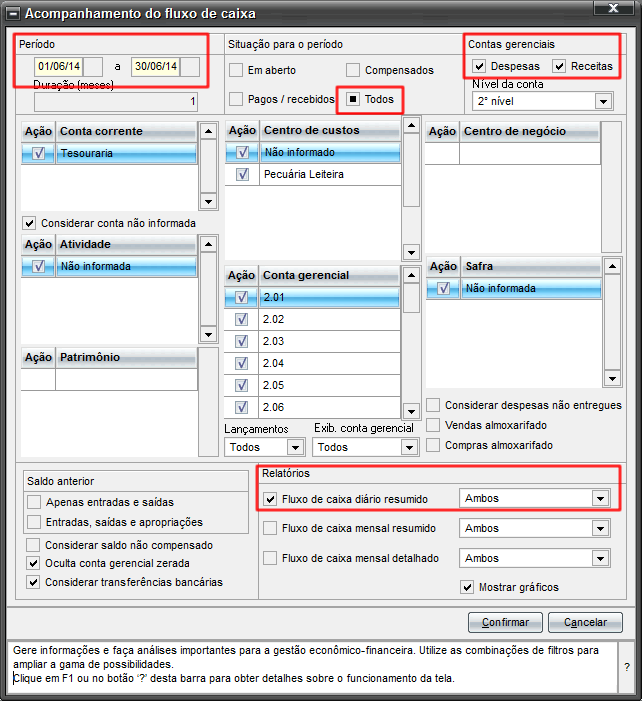 Acompanhamento do fluxo de caixa

Período
01/06/14 a 30/06/14
Duração (meses)
1

Situação para o período
Em aberto
Compensados
Pagos / recebidos
Todos

Contas gerenciais
Despesas
Receitas
Nível da conta
2° nível

| Ação | Conta corrente |
|---|---|
| | Tesouraria |

Considerar conta não informada

| Ação | Atividade |
|---|---|
| | Não informada |

| Ação | Patrimônio |
|---|---|
| | |

| Ação | Centro de custos |
|---|---|
| | Não informado |
| | Pecuária Leiteira |

| Ação | Conta gerencial |
|---|---|
| | 2.01 |
| | 2.02 |
| | 2.03 |
| | 2.04 |
| | 2.05 |
| | 2.06 |

Lançamentos
Todos
Exib. conta gerencial
Todos

| Ação | Centro de negócio |
|---|---|
| | |

| Ação | Safra |
|---|---|
| | Não informada |

Considerar despesas não entregues
Vendas almoxarifado
Compras almoxarifado

Saldo anterior
Apenas entradas e saídas
Entradas, saídas e apropriações
Considerar saldo não compensado
Oculta conta gerencial zerada
Considerar transferências bancárias

Relatórios
Fluxo de caixa diário resumido
Ambos
Fluxo de caixa mensal resumido
Ambos
Fluxo de caixa mensal detalhado
Ambos
Mostrar gráficos

Confirmar
Cancelar

Gere informações e faça análises importantes para a gestão econômico-financeira. Utilize as combinações de filtros para ampliar a gama de possibilidades.
Clique em F1 ou no botão '?' desta barra para obter detalhes sobre o funcionamento da tela.
?